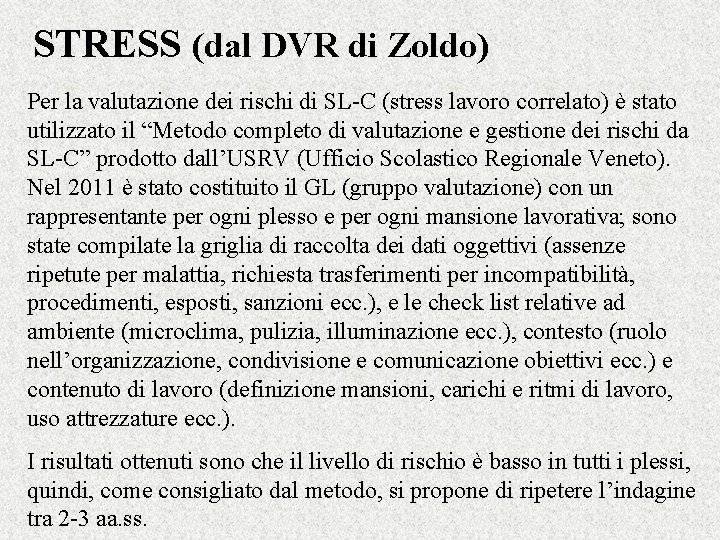 STRESS (dal DVR di Zoldo)

Per la valutazione dei rischi di SL-C (stress lavoro correlato) è stato utilizzato il “Metodo completo di valutazione e gestione dei rischi da SL-C” prodotto dall’USRV (Ufficio Scolastico Regionale Veneto). Nel 2011 è stato costituito il GL (gruppo valutazione) con un rappresentante per ogni plesso e per ogni mansione lavorativa; sono state compilate la griglia di raccolta dei dati oggettivi (assenze ripetute per malattia, richiesta trasferimenti per incompatibilità, procedimenti, esposti, sanzioni ecc.), e le check list relative ad ambiente (microclima, pulizia, illuminazione ecc.), contesto (ruolo nell’organizzazione, condivisione e comunicazione obiettivi ecc.) e contenuto di lavoro (definizione mansioni, carichi e ritmi di lavoro, uso attrezzature ecc.).

I risultati ottenuti sono che il livello di rischio è basso in tutti i plessi, quindi, come consigliato dal metodo, si propone di ripetere l’indagine tra 2-3 aa.ss.